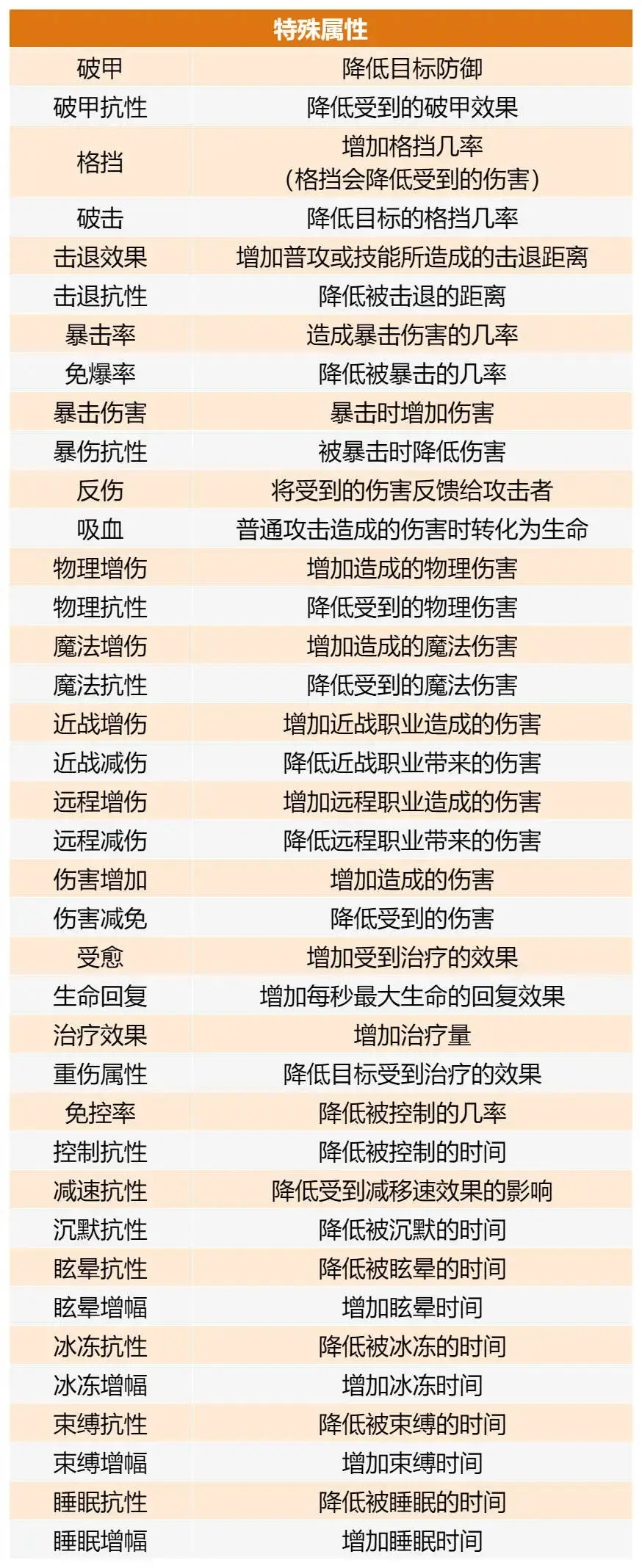 | 特殊属性 | |
|---|---|
| 破甲 | 降低目标防御 |
| 破甲抗性 | 降低受到的破甲效果 |
| 格挡 | 增加格挡几率（格挡会降低受到的伤害） |
| 破击 | 降低目标的格挡几率 |
| 击退效果 | 增加普攻或技能所造成的击退距离 |
| 击退抗性 | 降低被击退的距离 |
| 暴击率 | 造成暴击伤害的几率 |
| 免爆率 | 降低被暴击的几率 |
| 暴击伤害 | 暴击时增加伤害 |
| 暴伤抗性 | 被暴击时降低伤害 |
| 反伤 | 将受到的伤害反馈给攻击者 |
| 吸血 | 普通攻击造成的伤害时转化为生命 |
| 物理增伤 | 增加造成的物理伤害 |
| 物理抗性 | 降低受到的物理伤害 |
| 魔法增伤 | 增加造成的魔法伤害 |
| 魔法抗性 | 降低受到的魔法伤害 |
| 近战增伤 | 增加近战职业造成的伤害 |
| 近战减伤 | 降低近战职业带来的伤害 |
| 远程增伤 | 增加远程职业造成的伤害 |
| 远程减伤 | 降低远程职业带来的伤害 |
| 伤害增加 | 增加造成的伤害 |
| 伤害减免 | 降低受到的伤害 |
| 受愈 | 增加受到治疗的效果 |
| 生命回复 | 增加每秒最大生命的回复效果 |
| 治疗效果 | 增加治疗量 |
| 重伤属性 | 降低目标受到治疗的效果 |
| 免控率 | 降低被控制的几率 |
| 控制抗性 | 降低被控制的时间 |
| 减速抗性 | 降低受到减移速效果的影响 |
| 沉默抗性 | 降低被沉默的时间 |
| 眩晕抗性 | 降低被眩晕的时间 |
| 眩晕增幅 | 增加眩晕时间 |
| 冰冻抗性 | 降低被冰冻的时间 |
| 冰冻增幅 | 增加冰冻时间 |
| 束缚抗性 | 降低被束缚的时间 |
| 束缚增幅 | 增加束缚时间 |
| 睡眠抗性 | 降低被睡眠的时间 |
| 睡眠增幅 | 增加睡眠时间 |